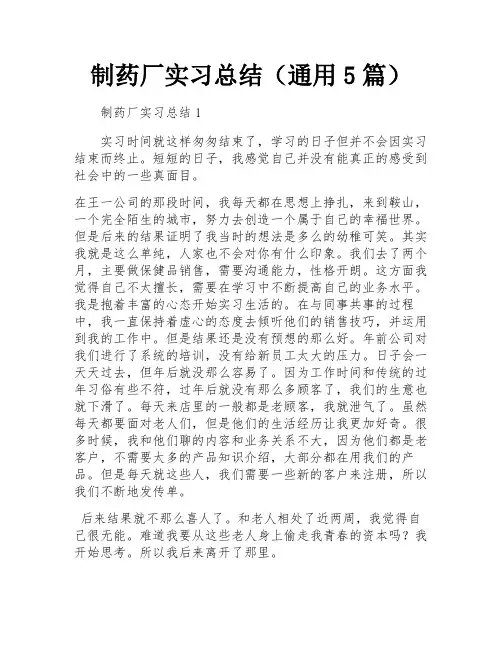 制药厂实习总结（通用 5 篇）

制药厂实习总结 1

实习时间就这样匆匆结束了，学习的日子但并不会因实习结束而终止。短短的日子，我感觉自己并没有能真正的感受到社会中的一些真面目。

在王一公司的那段时间，我每天都在思想上挣扎，来到鞍山，一个完全陌生的城市，努力去创造一个属于自己的幸福世界。但是后来的结果证明了我当时的想法是多么的幼稚可笑。其实我就是这么单纯，人家也不会对你有什么印象。我们去了两个月，主要做保健品销售，需要沟通能力，性格开朗。这方面我觉得自己不太擅长，需要在学习中不断提高自己的业务水平。我是抱着丰富的心态开始实习生活的。在与同事共事的过程中，我一直保持着虚心的态度去倾听他们的销售技巧，并运用到我的工作中。但是结果还是没有预想的那么好。年前公司对我们进行了系统的培训，没有给新员工太大的压力。日子会一天天过去，但年后就没那么容易了。因为工作时间和传统的过年习俗有些不符，过年后就没有那么多顾客了，我们的生意也就下滑了。每天来店里的一般都是老顾客，我就泄气了。虽然每天都要面对老人们，但是他们的生活经历让我更加好奇。很多时候，我和他们聊的内容和业务关系不大，因为他们都是老客户，不需要太多的产品知识介绍，大部分都在用我们的产品。但是每天就这些人，我们需要一些新的客户来注册，所以我们不断地发传单。

后来结果就不那么喜人了。和老人相处了近两周，我觉得自己很无能。难道我要从这些老人身上偷走我青春的资本吗？我开始思考。所以我后来离开了那里。